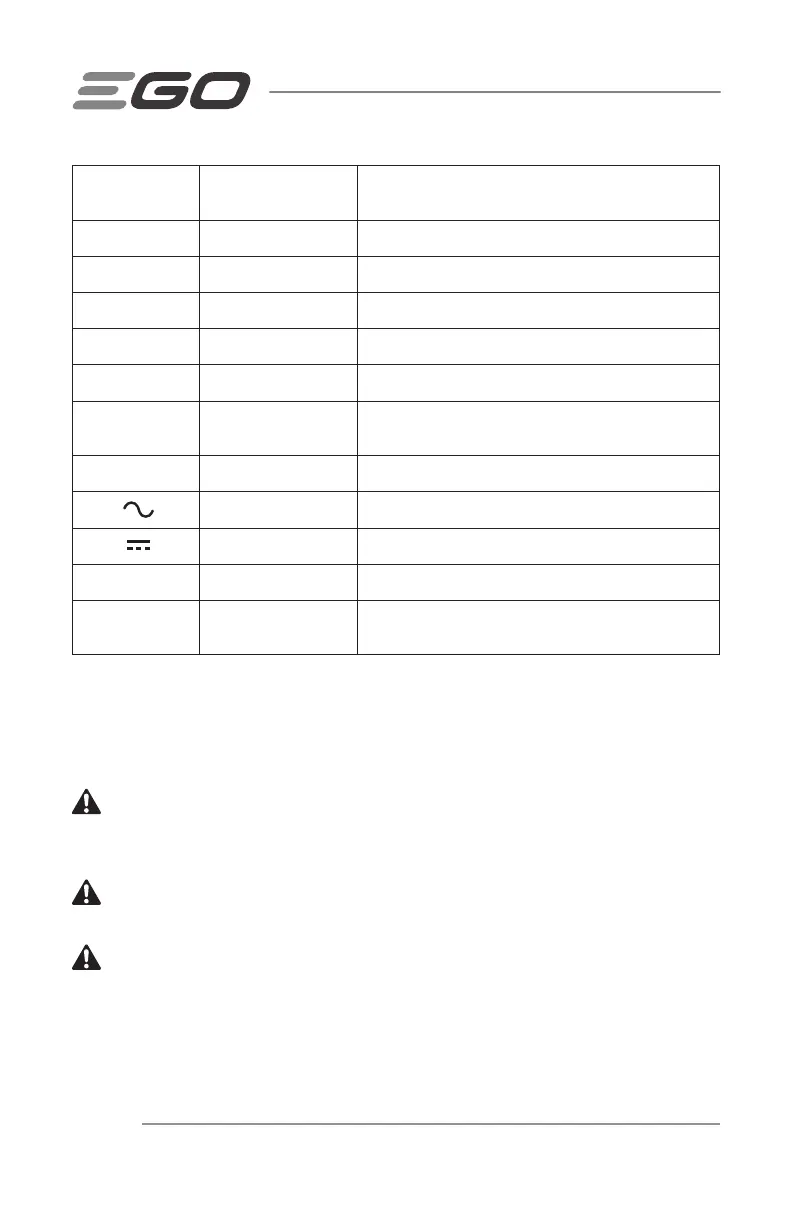 EGO